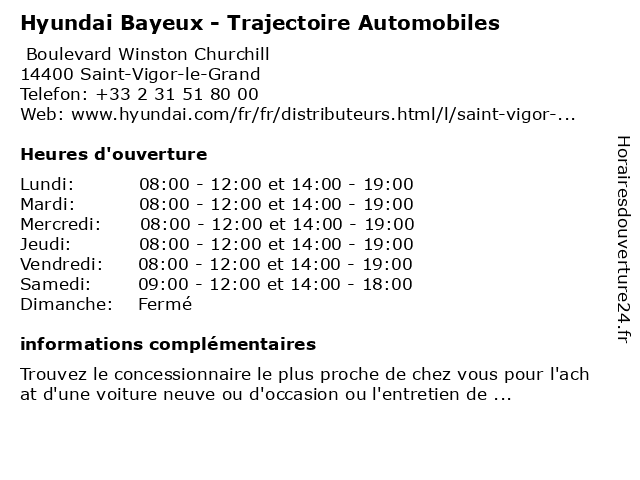 Hyundai Bayeux - Trajectoire Automobiles

Boulevard Winston Churchill
14400 Saint-Vigor-le-Grand
Telefon: +33 2 31 51 80 00
Web: www.hyundai.com/fr/fr/distributeurs.html/l/saint-vigor-...

Heures d'ouverture

| | |
|---|---|
| Lundi: | 08:00 - 12:00 et 14:00 - 19:00 |
| Mardi: | 08:00 - 12:00 et 14:00 - 19:00 |
| Mercredi: | 08:00 - 12:00 et 14:00 - 19:00 |
| Jeudi: | 08:00 - 12:00 et 14:00 - 19:00 |
| Vendredi: | 08:00 - 12:00 et 14:00 - 19:00 |
| Samedi: | 09:00 - 12:00 et 14:00 - 18:00 |
| Dimanche: | Fermé |

informations complémentaires

Trouvez le concessionnaire le plus proche de chez vous pour l'ach at d'une voiture neuve ou d'occasion ou l'entretien de ...

Horairesdouverture24.fr